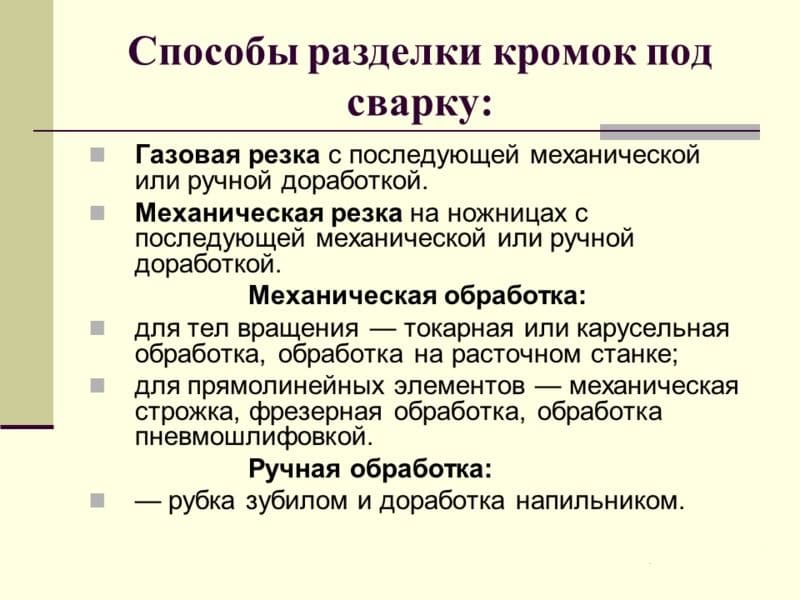 Способы разделки кромок под сварку:

Газовая резка с последующей механической или ручной доработкой.

Механическая резка на ножницах с последующей механической или ручной доработкой.

Механическая обработка:

для тел вращения — токарная или карусельная обработка, обработка на расточном станке;

для прямолинейных элементов — механическая строжка, фрезерная обработка, обработка пневмошлифовкой.

Ручная обработка:

— рубка зубилом и доработка напильником.